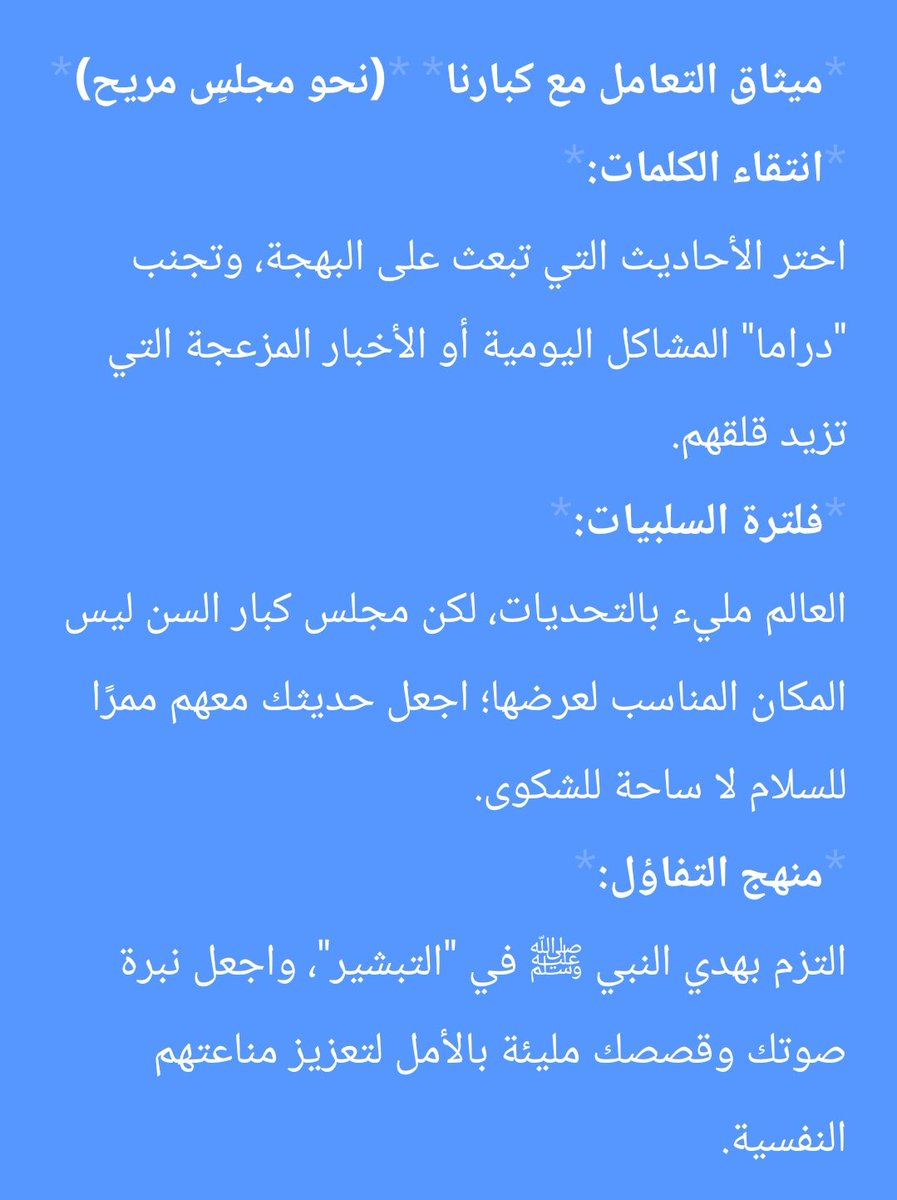 *ميثاق التعامل مع كبارنا* *(نحو مجلسٍ مريح)*

*انتقاء الكلمات:*

اختر الأحاديث التي تبعث على البهجة، وتجنب "دراما" المشاكل اليومية أو الأخبار المزعجة التي تزيد قلقهم.

*فلترة السلبيات:*

العالم مليء بالتحديات، لكن مجلس كبار السن ليس المكان المناسب لعرضها؛ اجعل حديثك معهم ممرًا للسلام لا ساحة للشكوى.

*منهج التفاؤل:*

التزم بهدي النبي ﷺ في "التبشير"، واجعل نبرة صوتك وقصصك مليئة بالأمل لتعزيز مناعتهم النفسية.